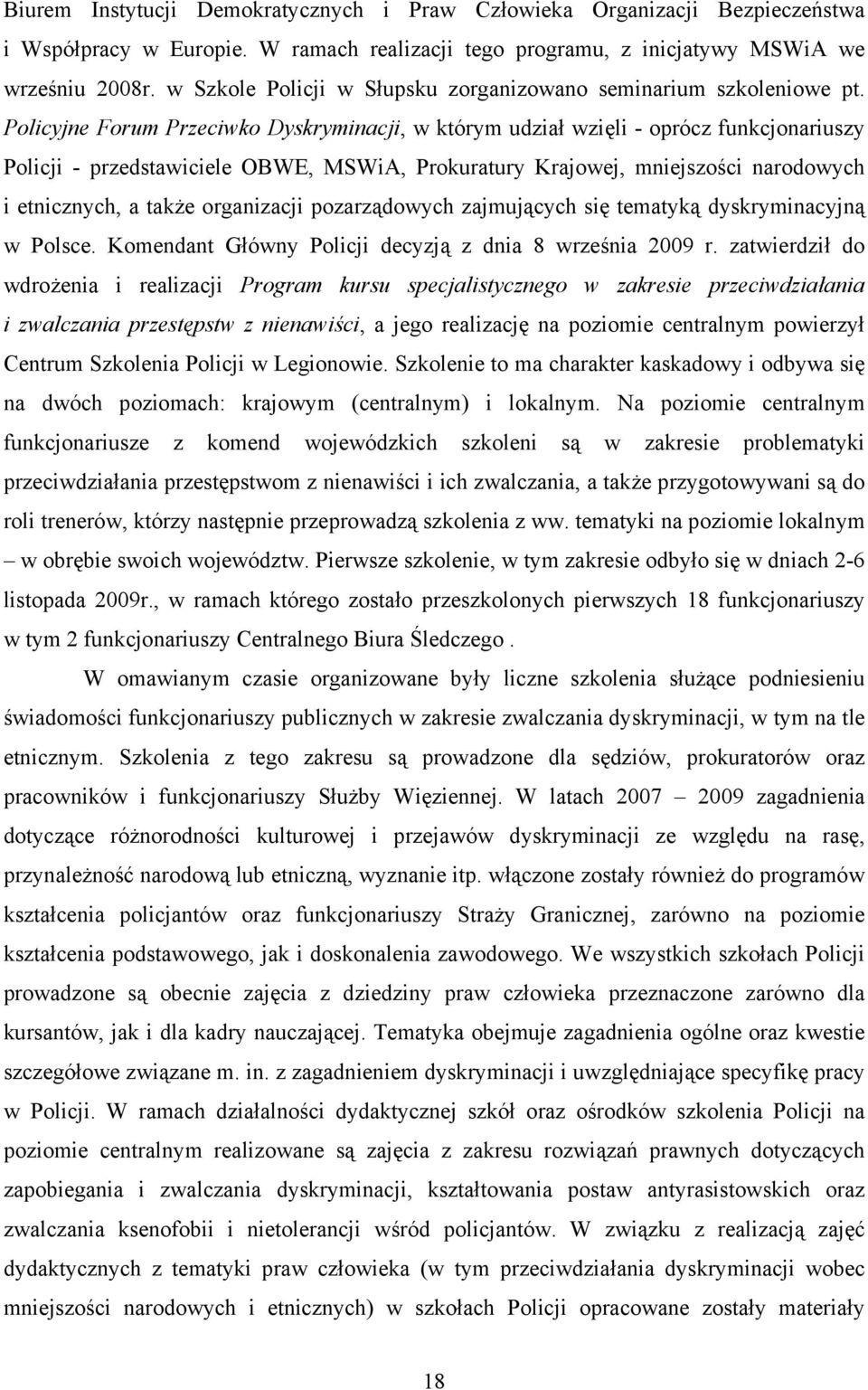 Biurem Instytucji Demokratycznych i Praw Człowieka Organizacji Bezpieczeństwa i Współpracy w Europie. W ramach realizacji tego programu, z inicjatywy MSWiA we wrześniu 2008r. w Szkole Policji w Słupsku zorganizowano seminarium szkoleniowe pt. Policyjne Forum Przeciwko Dyskryminacji, w którym udział wzięli - oprócz funkcjonariuszy Policji - przedstawiciele OBWE, MSWiA, Prokuratury Krajowej, mniejszości narodowych i etnicznych, a także organizacji pozarządowych zajmujących się tematyką dyskryminacyjną w Polsce. Komendant Główny Policji decyzją z dnia 8 września 2009 r. zatwierdził do wdrożenia i realizacji Program kursu specjalistycznego w zakresie przeciwdziałania i zwalczania przestępstw z nienawiści, a jego realizację na poziomie centralnym powierzył Centrum Szkolenia Policji w Legionowie. Szkolenie to ma charakter kaskadowy i odbywa się na dwóch poziomach: krajowym (centralnym) i lokalnym. Na poziomie centralnym funkcjonariusze z komend wojewódzkich szkoleni są w zakresie problematyki przeciwdziałania przestępstwom z nienawiści i ich zwalczania, a także przygotowywani są do roli trenerów, którzy następnie przeprowadzą szkolenia z ww. tematyki na poziomie lokalnym – w obrębie swoich województw. Pierwsze szkolenie, w tym zakresie odbyło się w dniach 2-6 listopada 2009r., w ramach którego zostało przeszkolonych pierwszych 18 funkcjonariuszy w tym 2 funkcjonariuszy Centralnego Biura Śledczego .

W omawianym czasie organizowane były liczne szkolenia służące podniesieniu świadomości funkcjonariuszy publicznych w zakresie zwalczania dyskryminacji, w tym na tle etnicznym. Szkolenia z tego zakresu są prowadzone dla sędziów, prokuratorów oraz pracowników i funkcjonariuszy Służby Więziennej. W latach 2007 – 2009 zagadnienia dotyczące różnorodności kulturowej i przejawów dyskryminacji ze względu na rasę, przynależność narodową lub etniczną, wyznanie itp. włączone zostały również do programów kształcenia policjantów oraz funkcjonariuszy Straży Granicznej, zarówno na poziomie kształcenia podstawowego, jak i doskonalenia zawodowego. We wszystkich szkołach Policji prowadzone są obecnie zajęcia z dziedziny praw człowieka przeznaczone zarówno dla kursantów, jak i dla kadry nauczającej. Tematyka obejmuje zagadnienia ogólne oraz kwestie szczegółowe związane m. in. z zagadnieniem dyskryminacji i uwzględniające specyfikę pracy w Policji. W ramach działalności dydaktycznej szkół oraz ośrodków szkolenia Policji na poziomie centralnym realizowane są zajęcia z zakresu rozwiązań prawnych dotyczących zapobiegania i zwalczania dyskryminacji, kształtowania postaw antyrasistowskich oraz zwalczania ksenofobii i nietolerancji wśród policjantów. W związku z realizacją zajęć dydaktycznych z tematyki praw człowieka (w tym przeciwdziałania dyskryminacji wobec mniejszości narodowych i etnicznych) w szkołach Policji opracowane zostały materiały

18